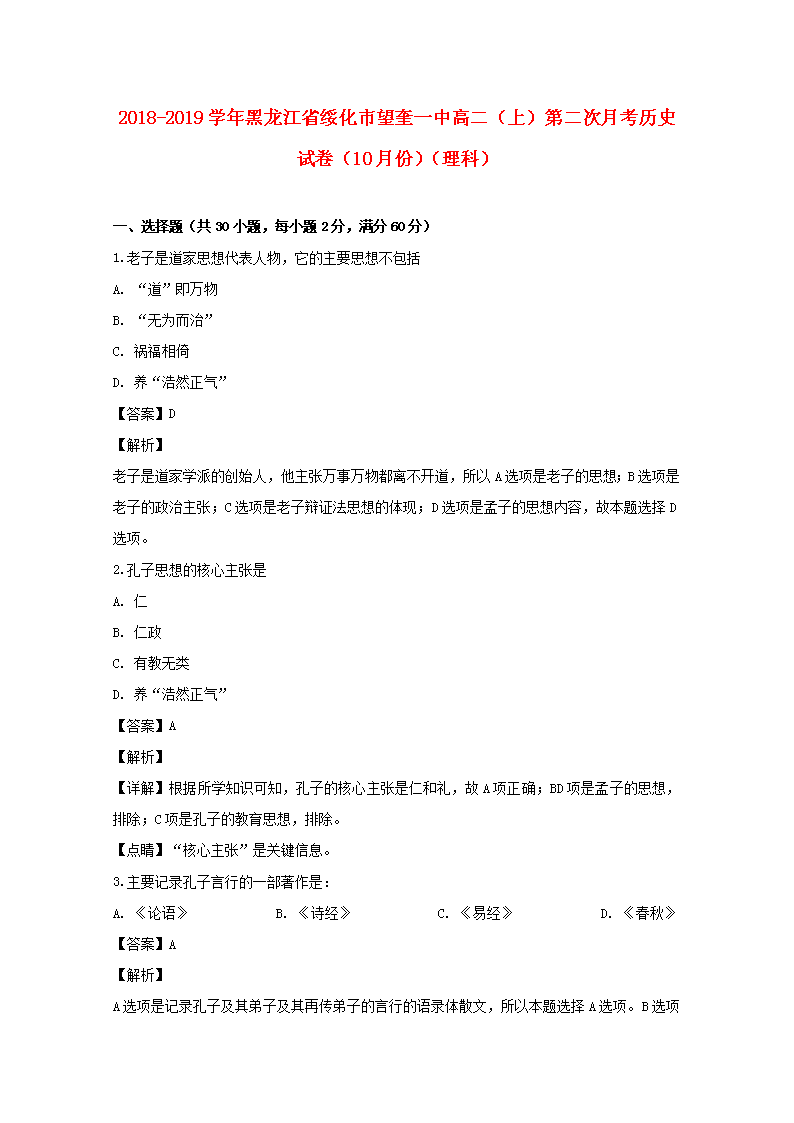 2018-2019学年黑龙江省绥化市望奎一中高二（上）第二次月考历史试卷（10月份）（理科）

一、选择题（共30小题，每小题2分，满分60分）

1.老子是道家思想代表人物，它的主要思想不包括

A. “道”即万物

B. “无为而治”

C. 祸福相倚

D. 养“浩然正气”

【答案】D

【解析】

老子是道家学派的创始人，他主张万事万物都离不开道，所以A选项是老子的思想；B选项是老子的政治主张；C选项是老子辩证法思想的体现；D选项是孟子的思想内容，故本题选择D选项。

2.孔子思想的核心主张是

A. 仁

B. 仁政

C. 有教无类

D. 养“浩然正气”

【答案】A

【解析】

【详解】根据所学知识可知，孔子的核心主张是仁和礼，故A项正确；BD项是孟子的思想，排除；C项是孔子的教育思想，排除。

【点睛】“核心主张”是关键信息。

3.主要记录孔子言行的一部著作是：

A. 《论语》　　B. 《诗经》　　C. 《易经》　　D. 《春秋》

【答案】A

【解析】

A选项是记录孔子及其弟子及其再传弟子的言行的语录体散文，所以本题选择A选项。B选项